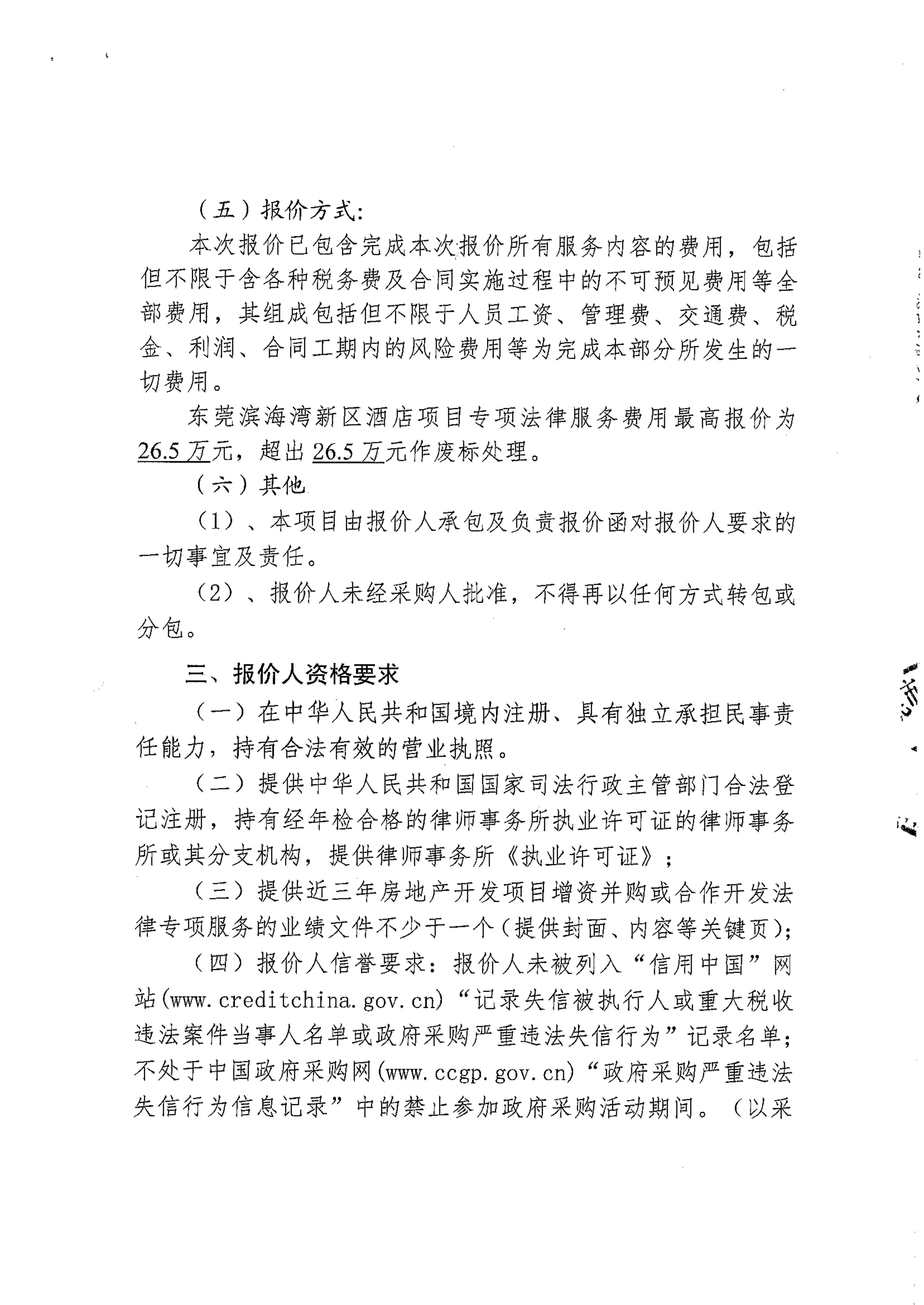 （五）报价方式：

本次报价已包含完成本次报价所有服务内容的费用，包括但不限于含各种税务费及合同实施过程中的不可预见费用等全部费用，其组成包括但不限于人员工资、管理费、交通费、税金、利润、合同工期内的风险费用等为完成本部分所发生的一切费用。

东莞滨海湾新区酒店项目专项法律服务费用最高报价为26.5万元，超出26.5万元作废标处理。

（六）其他

（1）、本项目由报价人承包及负责报价函对报价人要求的一切事宜及责任。

（2）、报价人未经采购人批准，不得再以任何方式转包或分包。

三、报价人资格要求

（一）在中华人民共和国境内注册、具有独立承担民事责任能力，持有合法有效的营业执照。

（二）提供中华人民共和国国家司法行政主管部门合法登记注册，持有经年检合格的律师事务所执业许可证的律师事务所或其分支机构，提供律师事务所《执业许可证》；

（三）提供近三年房地产开发项目增资并购或合作开发法律专项服务的业绩文件不少于一个（提供封面、内容等关键页）；

（四）报价人信誉要求：报价人未被列入“信用中国”网站(www.creditchina.gov.cn)“记录失信被执行人或重大税收违法案件当事人名单或政府采购严重违法失信行为”记录名单；不处于中国政府采购网(www.ccgp.gov.cn)“政府采购严重违法失信行为信息记录”中的禁止参加政府采购活动期间。（以采